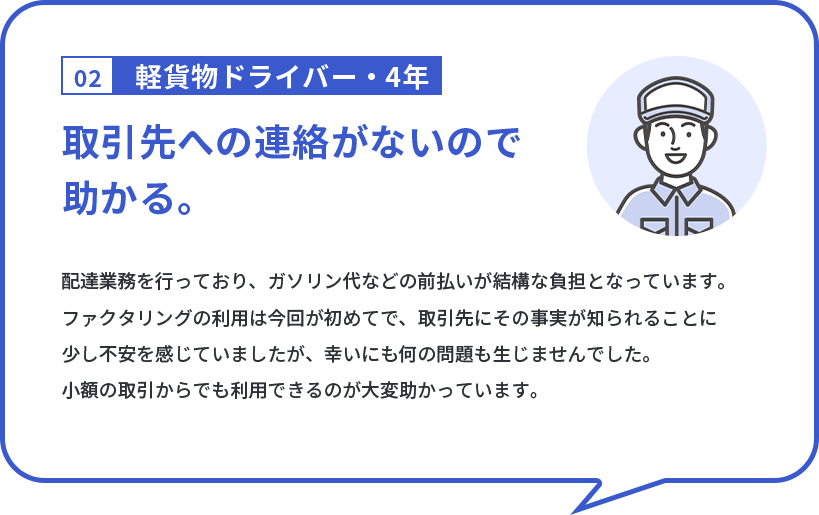 02 軽貨物ドライバー・4年

取引先への連絡がないので助かる。

配達業務を行っており、ガソリン代などの前払いが結構な負担となっています。ファクタリングの利用は今回が初めてで、取引先にその事実が知られることに少し不安を感じていましたが、幸いにも何の問題も生じませんでした。小額の取引からでも利用できるのが大変助かっています。